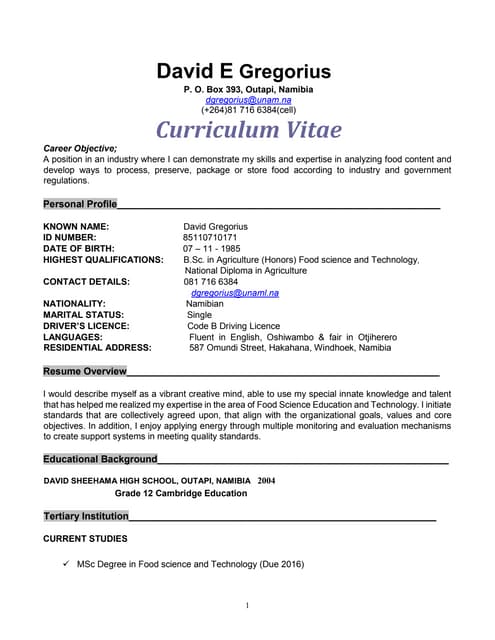 David E Gregorius
P. O. Box 393, Outapi, Namibia
dgregorius@unam.na
(+264)81 716 6384(cell)

Curriculum Vitae

Career Objective;
A position in an industry where I can demonstrate my skills and expertise in analyzing food content and develop ways to process, preserve, package or store food according to industry and government regulations.

Personal Profile

| | |
|---|---|
| KNOWN NAME: | David Gregorius |
| ID NUMBER: | 85110710171 |
| DATE OF BIRTH: | 07 – 11 - 1985 |
| HIGHEST QUALIFICATIONS: | B.Sc. in Agriculture (Honors) Food science and Technology, National Diploma in Agriculture |
| CONTACT DETAILS: | 081 716 6384 dgregorius@unaml.na |
| NATIONALITY: | Namibian |
| MARITAL STATUS: | Single |
| DRIVER'S LICENCE: | Code B Driving Licence |
| LANGUAGES: | Fluent in English, Oshiwambo & fair in Otjiherero |
| RESIDENTIAL ADDRESS: | 587 Omundi Street, Hakahana, Windhoek, Namibia |

Resume Overview

I would describe myself as a vibrant creative mind, able to use my special innate knowledge and talent that has helped me realized my expertise in the area of Food Science Education and Technology. I initiate standards that are collectively agreed upon, that align with the organizational goals, values and core objectives. In addition, I enjoy applying energy through multiple monitoring and evaluation mechanisms to create support systems in meeting quality standards.

Educational Background

DAVID SHEEHAMA HIGH SCHOOL, OUTAPI, NAMIBIA 2004
Grade 12 Cambridge Education

Tertiary Institution

CURRENT STUDIES

✓ MSc Degree in Food science and Technology (Due 2016)

1